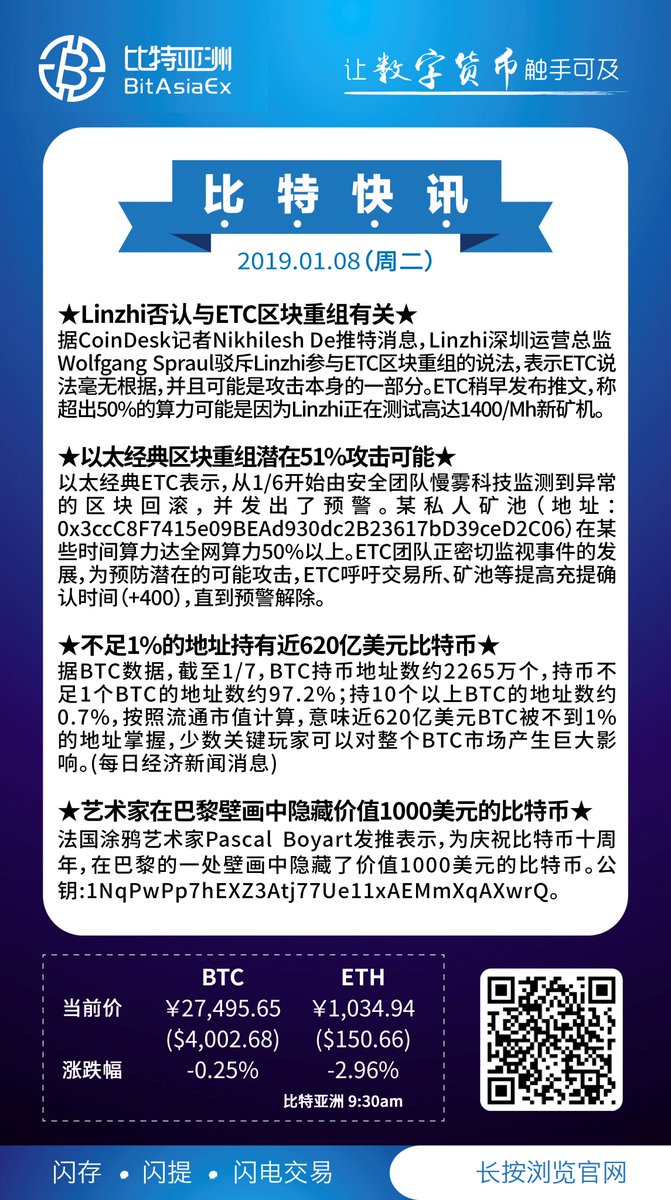 比特亚洲
BitAsiaEx

让数字货币触手可及

比特快讯

2019.01.08（周二）

★Linzhi否认与ETC区块重组有关★
据CoinDesk记者Nikhilesh De推特消息，Linzhi深圳运营总监Wolfgang Spraul驳斥Linzhi参与ETC区块重组的说法，表示ETC说法毫无根据，并且可能是攻击本身的一部分。ETC稍早发布推文，称超出50%的算力可能是因为Linzhi正在测试高达1400/Mh新矿机。

★以太经典区块重组潜在51%攻击可能★
以太经典ETC表示，从1/6开始由安全团队慢雾科技监测到异常的区块回滚，并发出了预警。某私人矿池（地址：0x3ccC8F7415e09BEAd930dc2B23617bD39ceD2C06）在某些时间算力达全网算力50%以上。ETC团队正密切监视事件的发展，为预防潜在的可能攻击，ETC呼吁交易所、矿池等提高充提确认时间（+400），直到预警解除。

★不足1%的地址持有近620亿美元比特币★
据BTC数据，截至1/7，BTC持币地址数约2265万个，持币不足1个BTC的地址数约97.2%；持10个以上BTC的地址数约0.7%，按照流通市值计算，意味近620亿美元BTC被不到1%的地址掌握，少数关键玩家可以对整个BTC市场产生巨大影响。(每日经济新闻消息)

★艺术家在巴黎壁画中隐藏价值1000美元的比特币★
法国涂鸦艺术家Pascal Boyart发推表示，为庆祝比特币十周年，在巴黎的一处壁画中隐藏了价值1000美元的比特币。公钥：1NqPwPp7hEXZ3Atj77Ue11xAEMmXqAXwrQ。

| | BTC | ETH |
|---|---|---|
| 当前价 | ¥27,495.65 ($4,002.68) | ¥1,034.94 ($150.66) |
| 涨跌幅 | -0.25% | -2.96% |

比特亚洲 9:30am

闪存 • 闪提 • 闪电交易

长按浏览官网